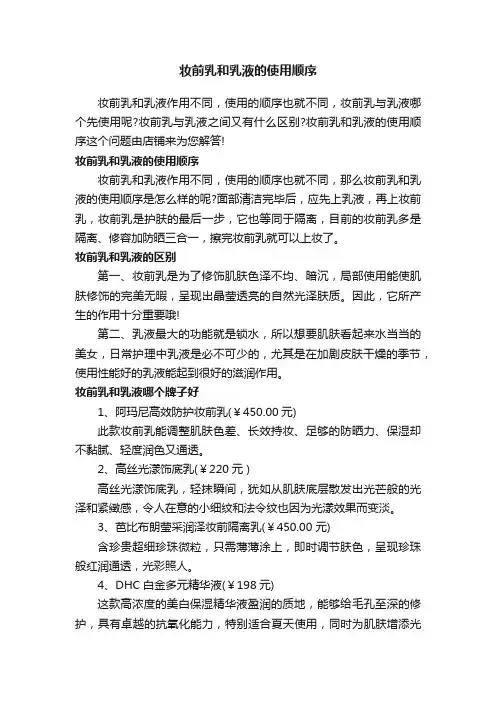 妆前乳和乳液的使用顺序

妆前乳和乳液作用不同，使用的顺序也就不同，妆前乳与乳液哪个先使用呢?妆前乳与乳液之间又有什么区别?妆前乳和乳液的使用顺序这个问题由店铺来为您解答!

妆前乳和乳液的使用顺序

妆前乳和乳液作用不同，使用的顺序也就不同，那么妆前乳和乳液的使用顺序是怎么样的呢?面部清洁完毕后，应先上乳液，再上妆前乳，妆前乳是护肤的最后一步，它也等同于隔离，目前的妆前乳多是隔离、修容加防晒三合一，擦完妆前乳就可以上妆了。

妆前乳和乳液的区别

第一、妆前乳是为了修饰肌肤色泽不均、暗沉，局部使用能使肌肤修饰的完美无暇，呈现出晶莹透亮的自然光泽肤质。因此，它所产生的作用十分重要哦!

第二、乳液最大的功能就是锁水，所以想要肌肤看起来水当当的美女，日常护理中乳液是必不可少的，尤其是在加剧皮肤干燥的季节，使用性能好的乳液能起到很好的滋润作用。

妆前乳和乳液哪个牌子好

1、阿玛尼高效防护妆前乳(￥450.00 元)

此款妆前乳能调整肌肤色差、长效持妆、足够的防晒力、保湿却不黏腻、轻度润色又通透。

2、高丝光漾饰底乳(￥220 元)

高丝光漾饰底乳，轻抹瞬间，犹如从肌肤底层散发出光芒般的光泽和紧緻感，令人在意的小细纹和法令纹也因为光漾效果而变淡。

3、芭比布朗莹采润泽妆前隔离乳(￥450.00 元)

含珍贵超细珍珠微粒，只需薄薄涂上，即时调节肤色，呈现珍珠般红润通透，光彩照人。

4、DHC 白金多元精华液(￥198 元)

这款高浓度的美白保湿精华液盈润的质地，能够给毛孔至深的修护，具有卓越的抗氧化能力，特别适合夏天使用，同时为肌肤增添光